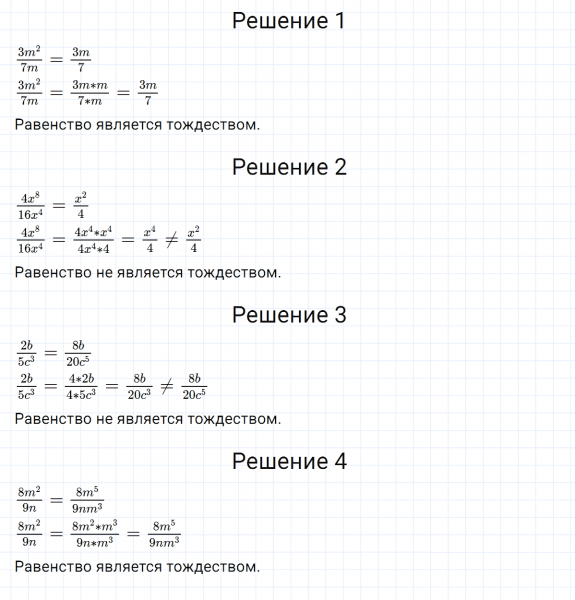 Решение 1

$\frac{3m^2}{7m} = \frac{3m}{7}$

$\frac{3m^2}{7m} = \frac{3m*m}{7*m} = \frac{3m}{7}$

Равенство является тождеством.

Решение 2

$\frac{4x^8}{16x^4} = \frac{x^2}{4}$

$\frac{4x^8}{16x^4} = \frac{4x^4*x^4}{4x^4*4} = \frac{x^4}{4} \neq \frac{x^2}{4}$

Равенство не является тождеством.

Решение 3

$\frac{2b}{5c^3} = \frac{8b}{20c^5}$

$\frac{2b}{5c^3} = \frac{4*2b}{4*5c^3} = \frac{8b}{20c^3} \neq \frac{8b}{20c^5}$

Равенство не является тождеством.

Решение 4

$\frac{8m^2}{9n} = \frac{8m^5}{9nm^3}$

$\frac{8m^2}{9n} = \frac{8m^2*m^3}{9n*m^3} = \frac{8m^5}{9nm^3}$

Равенство является тождеством.